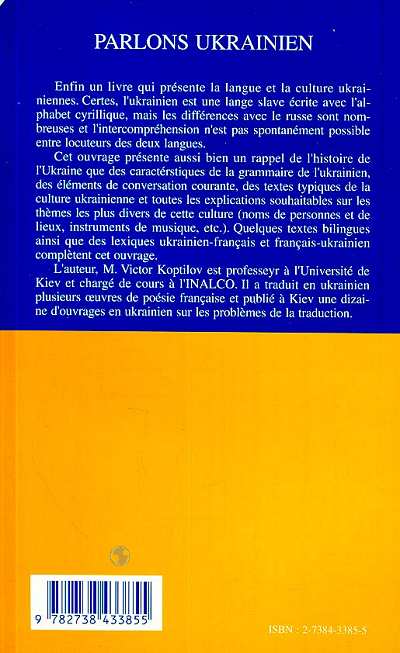 PARLONS UKRAINIEN

Enfin un livre qui présente la langue et la culture ukrainiennes. Certes, l'ukrainien est une lange slave écrite avec l'alphabet cyrillique, mais les différences avec le russe sont nombreuses et l'intercompréhension n'est pas spontanément possible entre locuteurs des deux langues.

Cet ouvrage présente aussi bien un rappel de l'histoire de l'Ukraine que des caractérstiques de la grammaire de l'ukrainien, des éléments de conversation courante, des textes typiques de la culture ukrainienne et toutes les explications souhaitables sur les thèmes les plus divers de cette culture (noms de personnes et de lieux, instruments de musique, etc.). Quelques textes bilingues ainsi que des lexiques ukrainien-français et français-ukrainien complètent cet ouvrage.

L'auteur, M. Victor Koptilov est professeyr à l'Université de Kiev et chargé de cours à l'INALCO. Il a traduit en ukrainien plusieurs œuvres de poésie française et publié à Kiev une dizaine d'ouvrages en ukrainien sur les problèmes de la traduction.

9 782738 433855

ISBN : 2-7384-3385-5